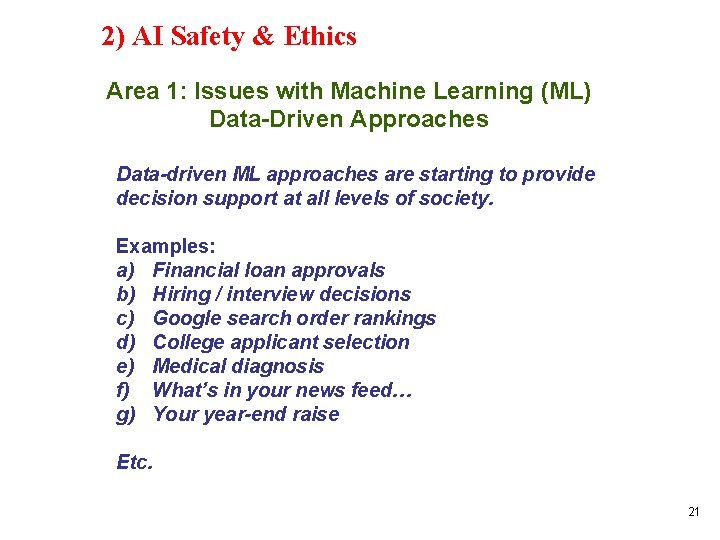 2) AI Safety & Ethics

Area 1: Issues with Machine Learning (ML) Data-Driven Approaches

Data-driven ML approaches are starting to provide decision support at all levels of society.

Examples:
a) Financial loan approvals
b) Hiring / interview decisions
c) Google search order rankings
d) College applicant selection
e) Medical diagnosis
f) What's in your news feed…
g) Your year-end raise

Etc.

21